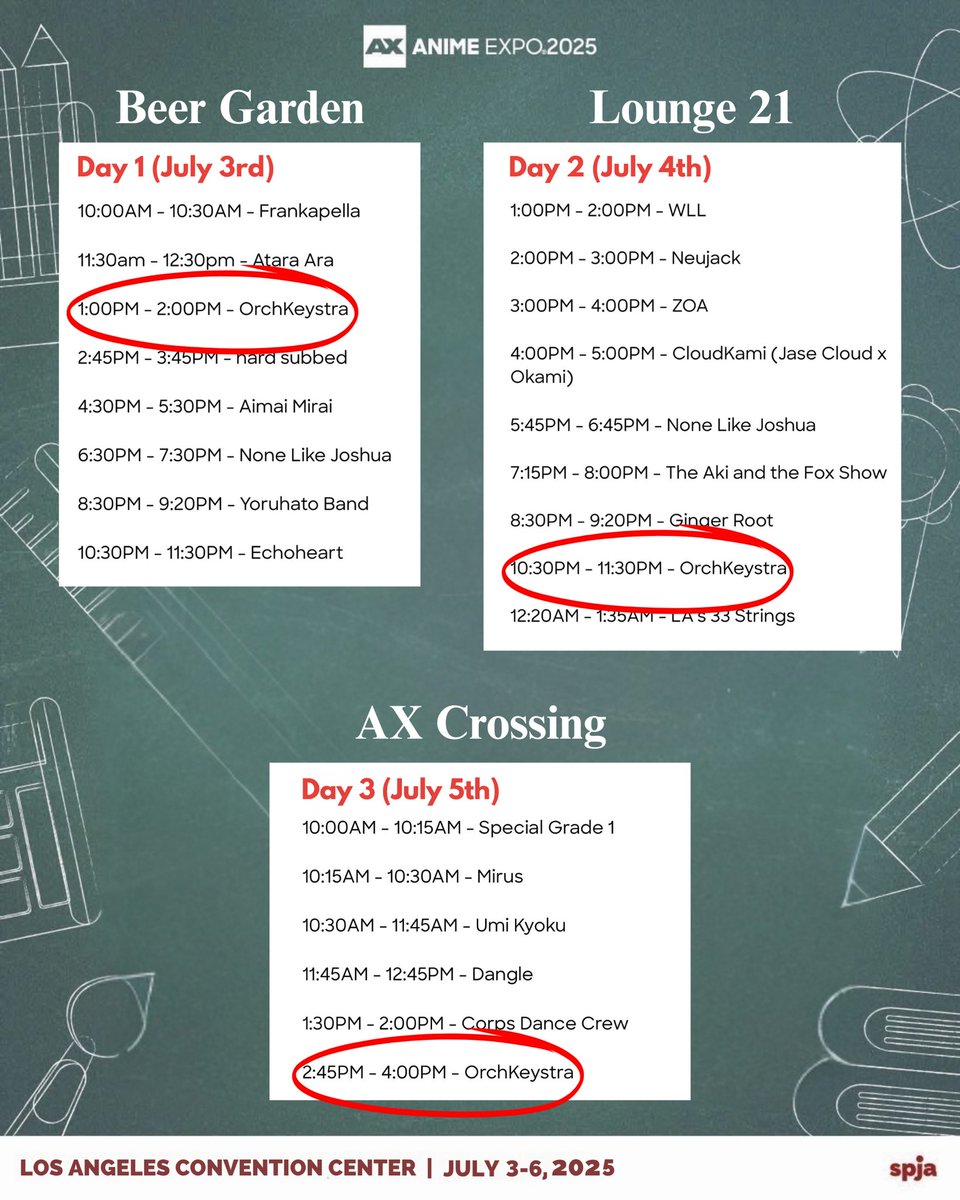 AX ANIME EXPO 2025

Beer Garden

Day 1 (July 3rd)

10:00AM - 10:30AM - Frankapella

11:30am - 12:30pm - Atara Ara

1:00PM - 2:00PM - OrchKeystra

2:45PM - 3:45PM - hard subbed

4:30PM - 5:30PM - Aimai Mirai

6:30PM - 7:30PM - None Like Joshua

8:30PM - 9:20PM - Yoruhato Band

10:30PM - 11:30PM - Echoheart

Lounge 21

Day 2 (July 4th)

1:00PM - 2:00PM - WLL

2:00PM - 3:00PM - Neujack

3:00PM - 4:00PM - ZOA

4:00PM - 5:00PM - CloudKami (Jase Cloud x Okami)

5:45PM - 6:45PM - None Like Joshua

7:15PM - 8:00PM - The Aki and the Fox Show

8:30PM - 9:20PM - Ginger Root

10:30PM - 11:30PM - OrchKeystra

12:20AM - 1:35AM - LA's 33 Strings

AX Crossing

Day 3 (July 5th)

10:00AM - 10:15AM - Special Grade 1

10:15AM - 10:30AM - Mirus

10:30AM - 11:45AM - Umi Kyoku

11:45AM - 12:45PM - Dangle

1:30PM - 2:00PM - Corps Dance Crew

2:45PM - 4:00PM - OrchKeystra

LOS ANGELES CONVENTION CENTER | JULY 3-6, 2025

spja